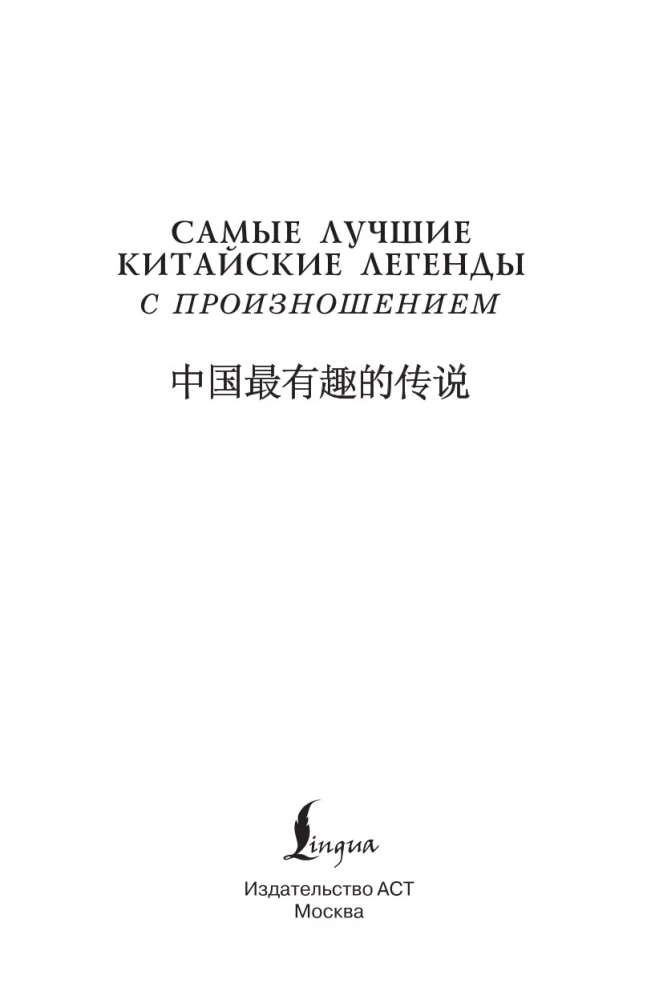 САМЫЕ ЛУЧШИЕ
КИТАЙСКИЕ ЛЕГЕНДЫ
С ПРОИЗНОШЕНИЕМ

中国最有趣的传说

Lingua

Издательство АСТ
Москва